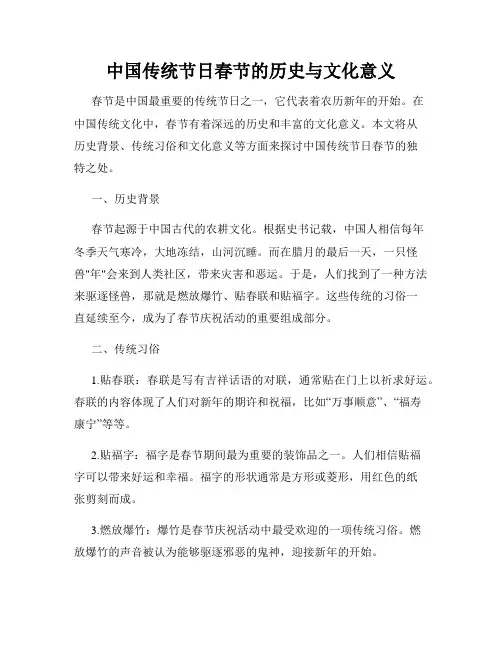 中国传统节日春节的历史与文化意义

春节是中国最重要的传统节日之一，它代表着农历新年的开始。在中国传统文化中，春节有着深远的历史和丰富的文化意义。本文将从历史背景、传统习俗和文化意义等方面来探讨中国传统节日春节的独特之处。

一、历史背景

春节起源于中国古代的农耕文化。根据史书记载，中国人相信每年冬季天气寒冷，大地冻结，山河沉睡。而在腊月的最后一天，一只怪兽"年"会来到人类社区，带来灾害和恶运。于是，人们找到了一种方法来驱逐怪兽，那就是燃放爆竹、贴春联和贴福字。这些传统的习俗一直延续至今，成为了春节庆祝活动的重要组成部分。

二、传统习俗

1.贴春联：春联是写有吉祥话语的对联，通常贴在门上以祈求好运。春联的内容体现了人们对新年的期许和祝福，比如“万事顺意”、“福寿康宁”等等。

2.贴福字：福字是春节期间最为重要的装饰品之一。人们相信贴福字可以带来好运和幸福。福字的形状通常是方形或菱形，用红色的纸张剪刻而成。

3.燃放爆竹：爆竹是春节庆祝活动中最受欢迎的一项传统习俗。燃放爆竹的声音被认为能够驱逐邪恶的鬼神，迎接新年的开始。